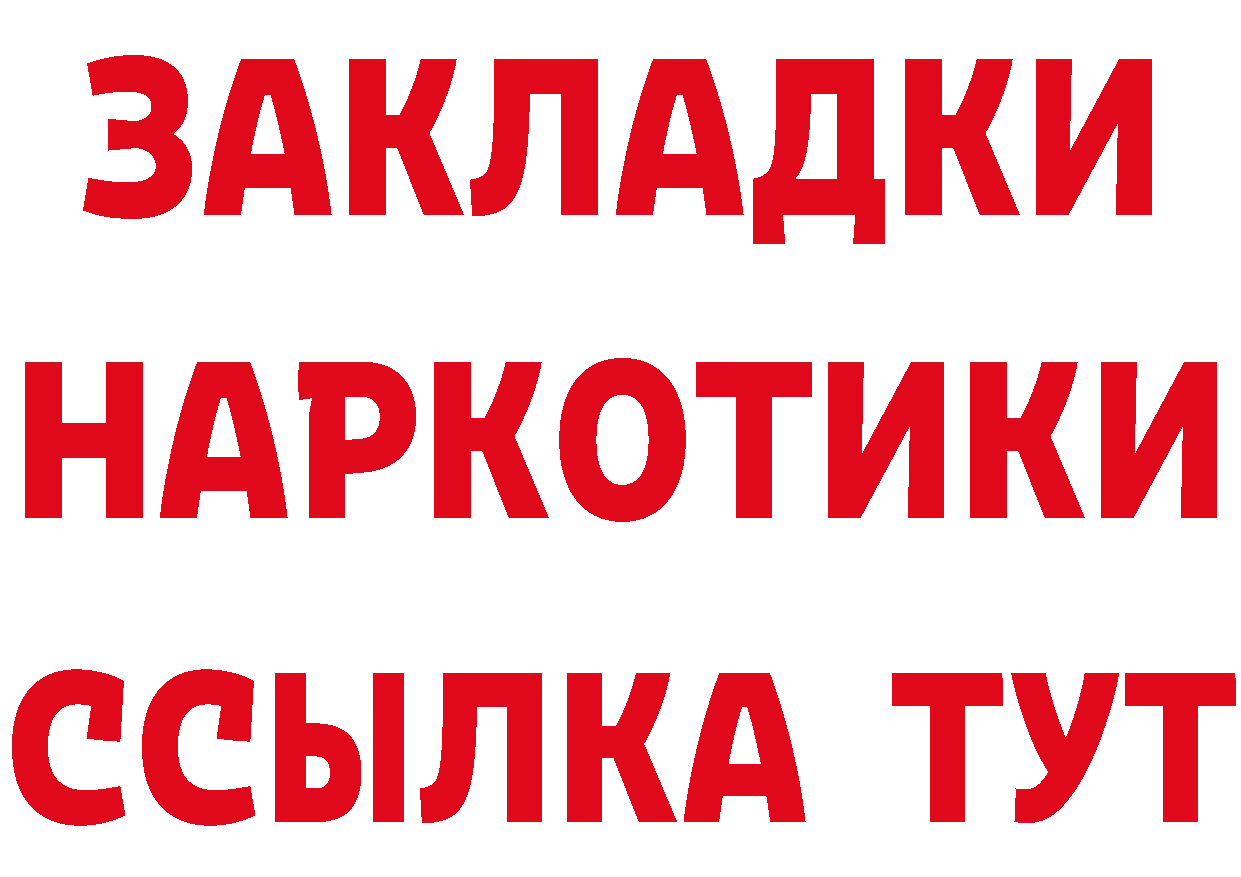 ЗАКЛАДКИ
НАРКОТИКИ
ССЫЛКА ТУТ